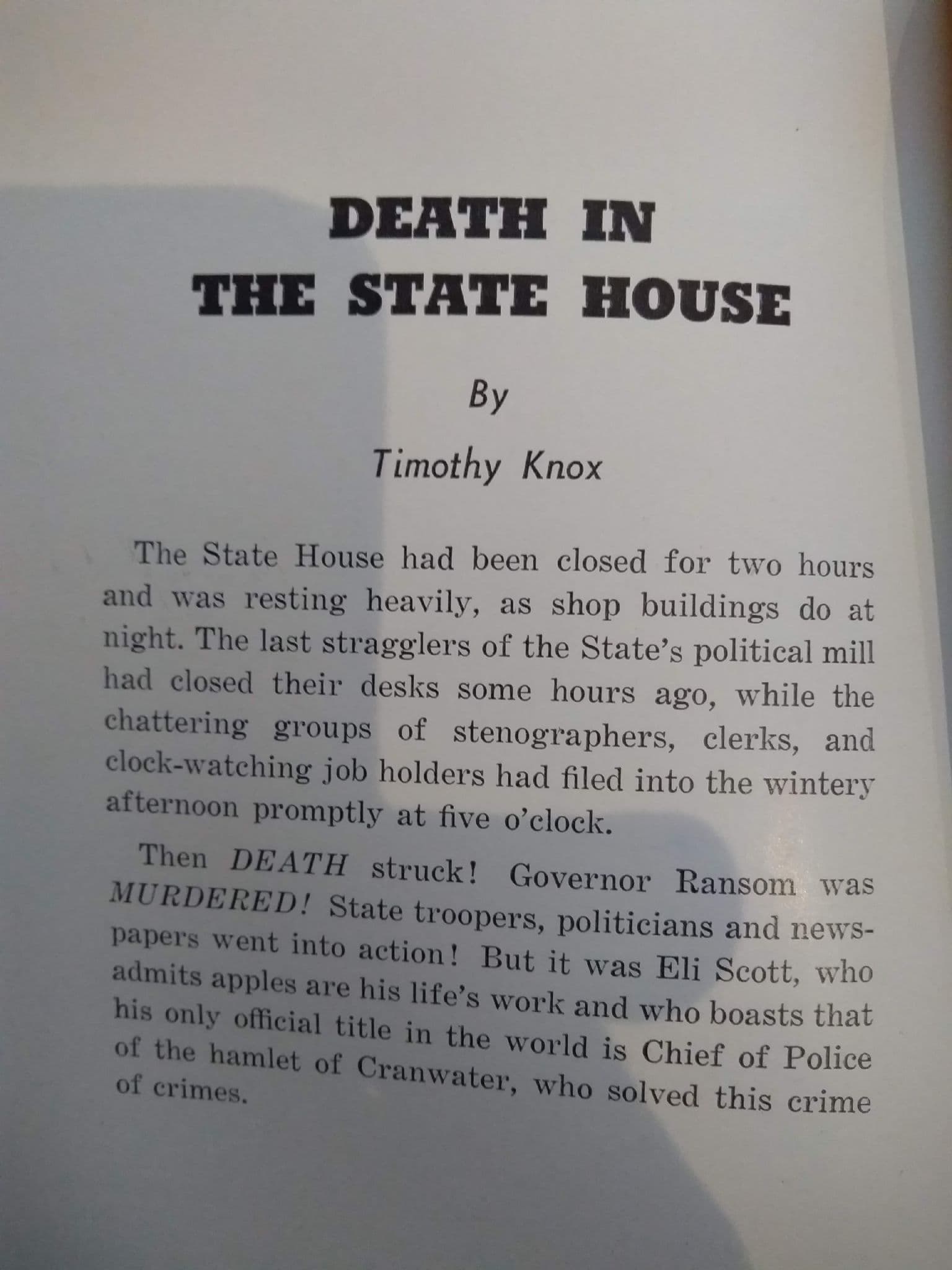 DEATH IN
THE STATE HOUSE

By

Timothy Knox

The State House had been closed for two hours and was resting heavily, as shop buildings do at night. The last stragglers of the State's political mill had closed their desks some hours ago, while the chattering groups of stenographers, clerks, and clock-watching job holders had filed into the wintery afternoon promptly at five o'clock.

Then DEATH struck! Governor Ransom was MURDERED! State troopers, politicians and newspapers went into action! But it was Eli Scott, who admits apples are his life's work and who boasts that his only official title in the world is Chief of Police of the hamlet of Cranwater, who solved this crime of crimes.